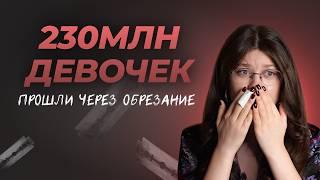 230МЛН ДЕВОЧЕК
ПРОШЛИ ЧЕРЕЗ ОБРЕЗАНИЕ